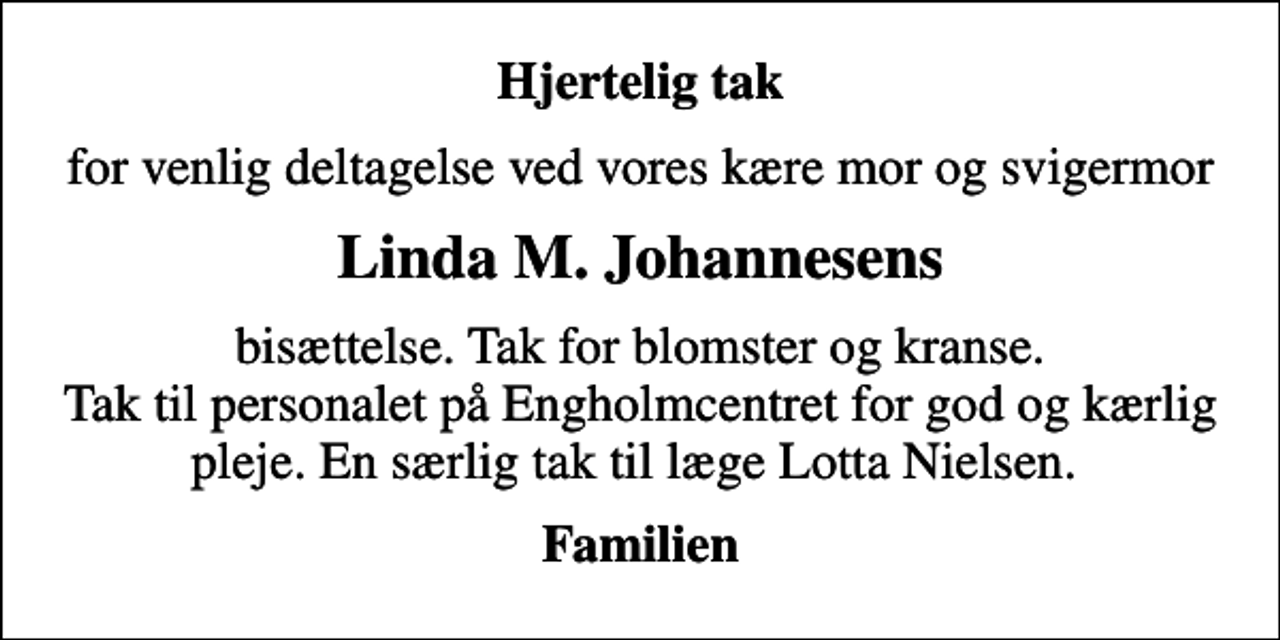 Hjertelig tak

for venlig deltagelse ved vores kære mor og svigermor

Linda M. Johannesens

bisættelse. Tak for blomster og kranse.
Tak til personalet på Engholmcentret for god og kærlig pleje. En særlig tak til læge Lotta Nielsen.

Familien